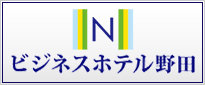 N

ビジネスホテル野田